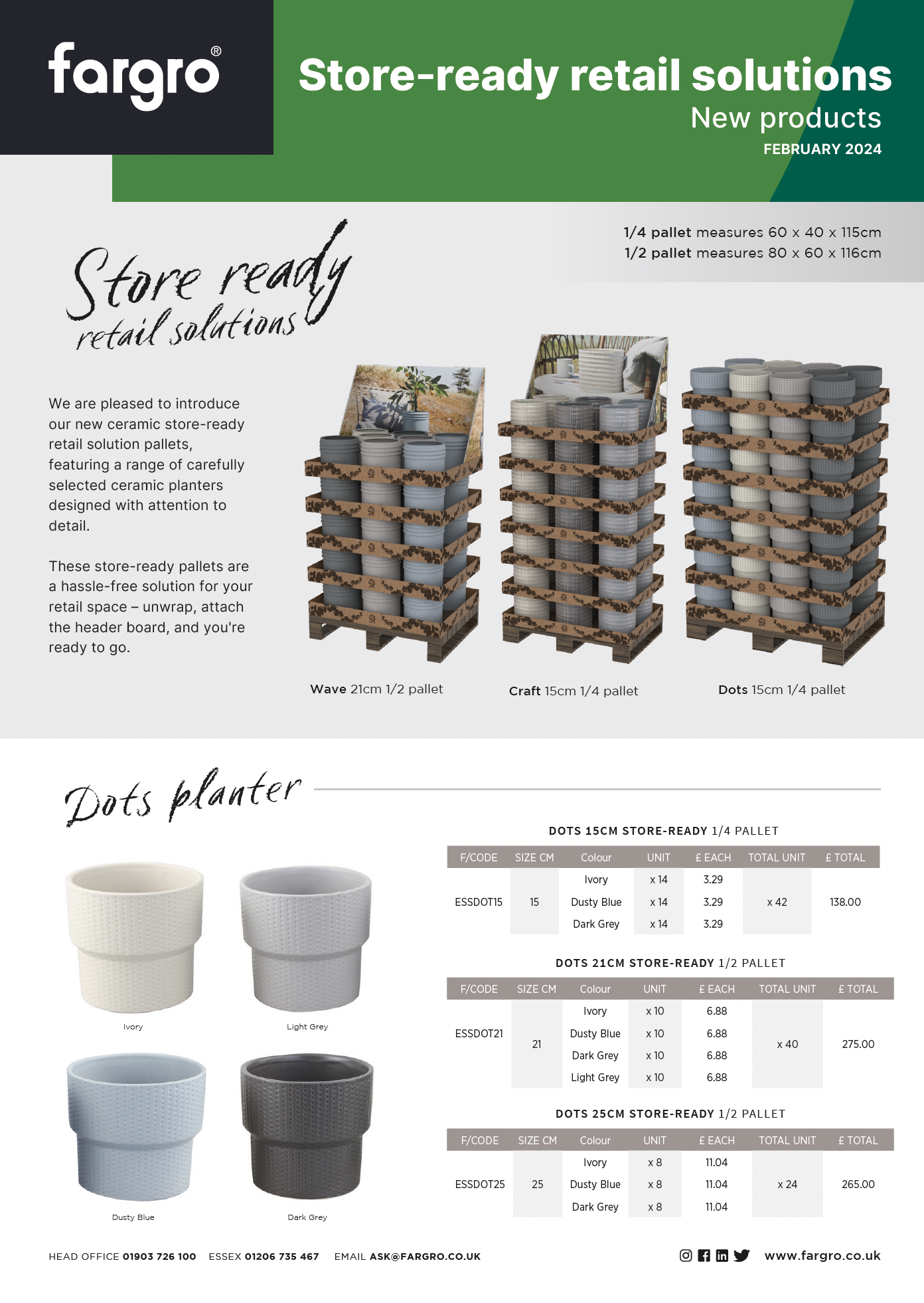 fargro®

Store-ready retail solutions
New products
FEBRUARY 2024

1/4 pallet measures 60 x 40 x 115cm
1/2 pallet measures 80 x 60 x 116cm

Store ready
retail solutions

We are pleased to introduce our new ceramic store-ready retail solution pallets, featuring a range of carefully selected ceramic planters designed with attention to detail.

These store-ready pallets are a hassle-free solution for your retail space – unwrap, attach the header board, and you're ready to go.

Wave 21cm 1/2 pallet

Craft 15cm 1/4 pallet

Dots 15cm 1/4 pallet

Dots planter

Ivory

Light Grey

Dusty Blue

Dark Grey

DOTS 15CM STORE-READY 1/4 PALLET

| F/CODE | SIZE CM | Colour | UNIT | £ EACH | TOTAL UNIT | £ TOTAL |
|---|---|---|---|---|---|---|
| ESSDOT15 | 15 | Ivory | x 14 | 3.29 | x 42 | 138.00 |
| | | Dusty Blue | x 14 | 3.29 | | |
| | | Dark Grey | x 14 | 3.29 | | |

DOTS 21CM STORE-READY 1/2 PALLET

| F/CODE | SIZE CM | Colour | UNIT | £ EACH | TOTAL UNIT | £ TOTAL |
|---|---|---|---|---|---|---|
| ESSDOT21 | 21 | Ivory | x 10 | 6.88 | x 40 | 275.00 |
| | | Dusty Blue | x 10 | 6.88 | | |
| | | Dark Grey | x 10 | 6.88 | | |
| | | Light Grey | x 10 | 6.88 | | |

DOTS 25CM STORE-READY 1/2 PALLET

| F/CODE | SIZE CM | Colour | UNIT | £ EACH | TOTAL UNIT | £ TOTAL |
|---|---|---|---|---|---|---|
| ESSDOT25 | 25 | Ivory | x 8 | 11.04 | x 24 | 265.00 |
| | | Dusty Blue | x 8 | 11.04 | | |
| | | Dark Grey | x 8 | 11.04 | | |

HEAD OFFICE 01903 726 100 ESSEX 01206 735 467 EMAIL ASK@FARGRO.CO.UK www.fargro.co.uk